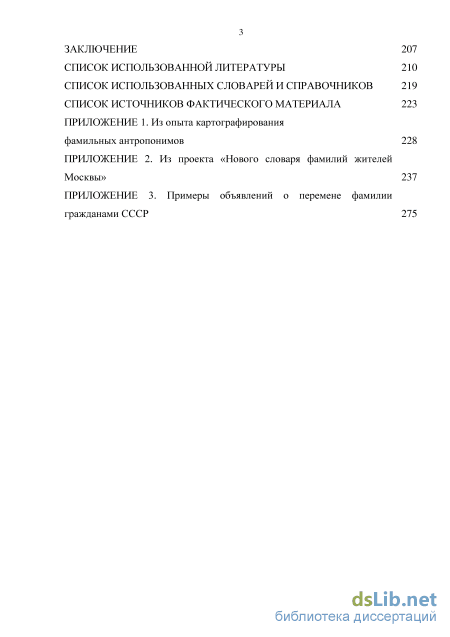 3

ЗАКЛЮЧЕНИЕ 207
СПИСОК ИСПОЛЬЗОВАННОЙ ЛИТЕРАТУРЫ 210
СПИСОК ИСПОЛЬЗОВАННЫХ СЛОВАРЕЙ И СПРАВОЧНИКОВ 219
СПИСОК ИСТОЧНИКОВ ФАКТИЧЕСКОГО МАТЕРИАЛА 223
ПРИЛОЖЕНИЕ 1. Из опыта картографирования фамильных антропонимов 228
ПРИЛОЖЕНИЕ 2. Из проекта «Нового словаря фамилий жителей Москвы» 237
ПРИЛОЖЕНИЕ 3. Примеры объявлений о перемене фамилии гражданами СССР 275

dsLib.net
библиотека диссертаций